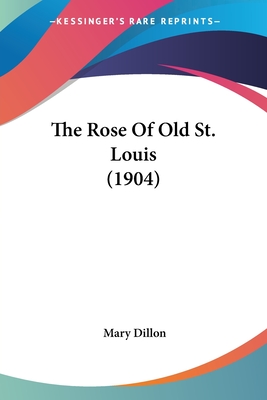 —KESSINGER'S RARE REPRINTS—

The Rose Of Old St. Louis (1904)

Mary Dillon